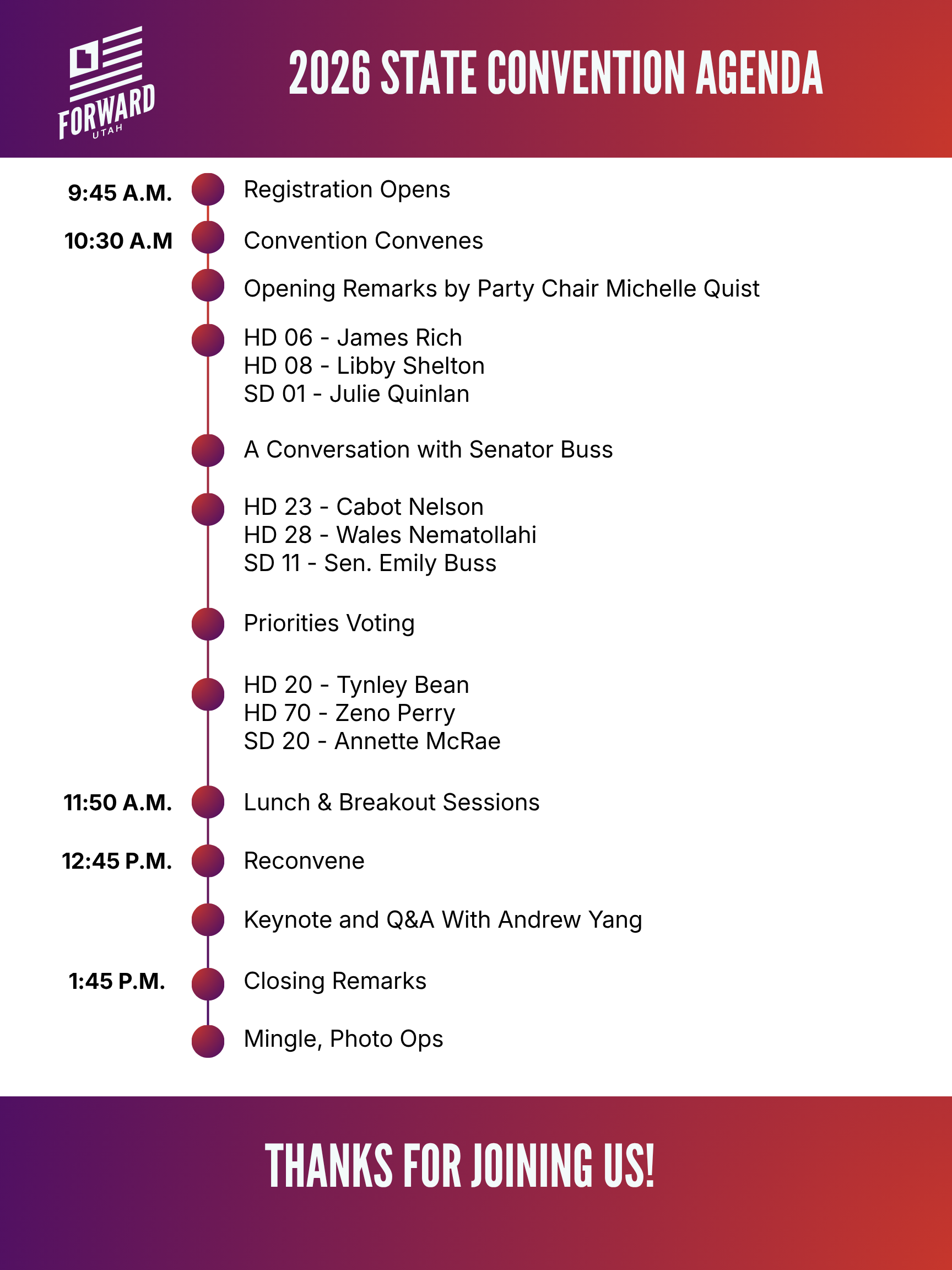 FORWARD
UTAH

2026 STATE CONVENTION AGENDA

9:45 A.M. Registration Opens

10:30 A.M Convention Convenes

Opening Remarks by Party Chair Michelle Quist

HD 06 - James Rich
HD 08 - Libby Shelton
SD 01 - Julie Quinlan

A Conversation with Senator Buss

HD 23 - Cabot Nelson
HD 28 - Wales Nematollahi
SD 11 - Sen. Emily Buss

Priorities Voting

HD 20 - Tynley Bean
HD 70 - Zeno Perry
SD 20 - Annette McRae

11:50 A.M. Lunch & Breakout Sessions

12:45 P.M. Reconvene

Keynote and Q&A With Andrew Yang

1:45 P.M. Closing Remarks

Mingle, Photo Ops

THANKS FOR JOINING US!